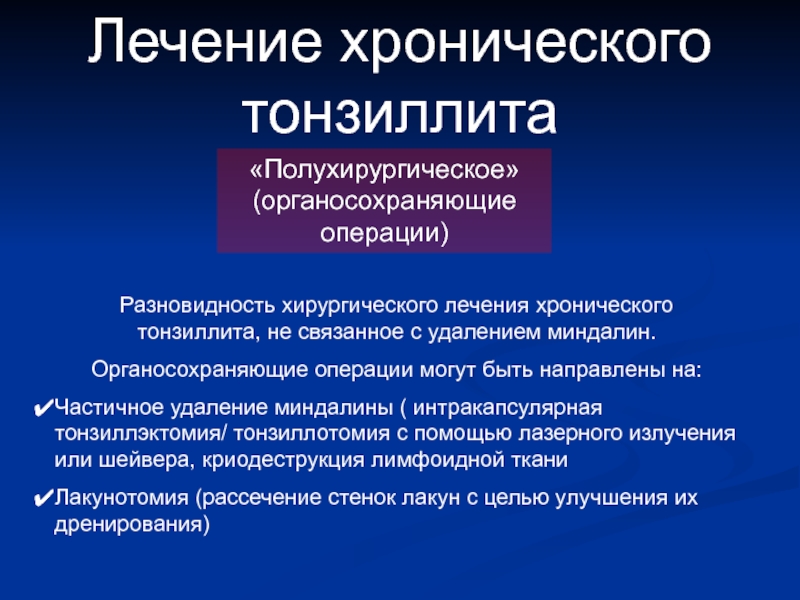 Лечение хронического тонзиллита

«Полухирургическое» (органосохраняющие операции)

Разновидность хирургического лечения хронического тонзиллита, не связанное с удалением миндалин.

Органосохраняющие операции могут быть направлены на:

✔Частичное удаление миндалины ( интракапсулярная тонзиллэктомия/ тонзиллотомия с помощью лазерного излучения или шейвера, криодеструкция лимфоидной ткани

✔Лакунотомия (рассечение стенок лакун с целью улучшения их дренирования)